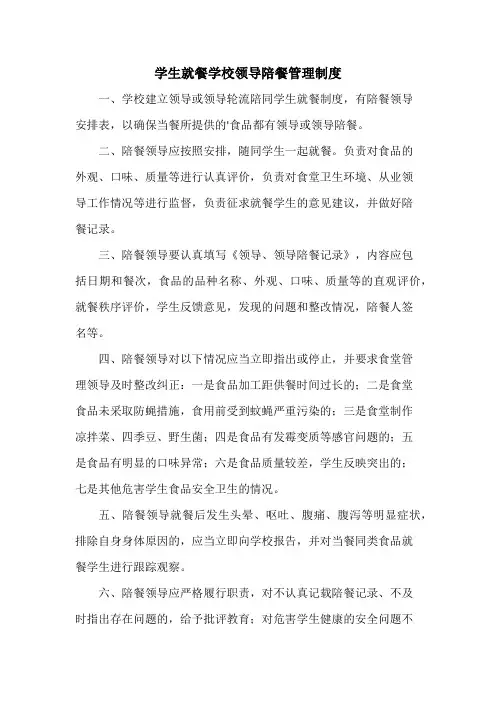 学生就餐学校领导陪餐管理制度

一、学校建立领导或领导轮流陪同学生就餐制度，有陪餐领导安排表，以确保当餐所提供的'食品都有领导或领导陪餐。

二、陪餐领导应按照安排，随同学生一起就餐。负责对食品的外观、口味、质量等进行认真评价，负责对食堂卫生环境、从业领导工作情况等进行监督，负责征求就餐学生的意见建议，并做好陪餐记录。

三、陪餐领导要认真填写《领导、领导陪餐记录》，内容应包括日期和餐次，食品的品种名称、外观、口味、质量等的直观评价，就餐秩序评价，学生反馈意见，发现的问题和整改情况，陪餐人签名等。

四、陪餐领导对以下情况应当立即指出或停止，并要求食堂管理领导及时整改纠正：一是食品加工距供餐时间过长的；二是食堂食品未采取防蝇措施，食用前受到蚊蝇严重污染的；三是食堂制作凉拌菜、四季豆、野生菌；四是食品有发霉变质等感官问题的；五是食品有明显的口味异常；六是食品质量较差，学生反映突出的；七是其他危害学生食品安全卫生的情况。

五、陪餐领导就餐后发生头晕、呕吐、腹痛、腹泻等明显症状，排除自身身体原因的，应当立即向学校报告，并对当餐同类食品就餐学生进行跟踪观察。

六、陪餐领导应严格履行职责，对不认真记载陪餐记录、不及时指出存在问题的，给予批评教育；对危害学生健康的安全问题不